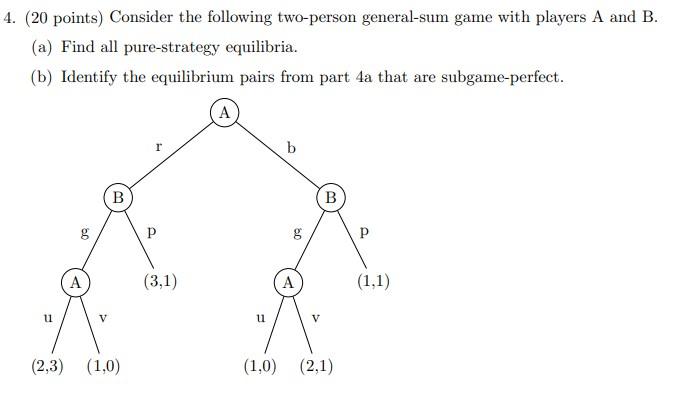 4. (20 points) Consider the following two-person general-sum game with players A and B.

(a) Find all pure-strategy equilibria.

(b) Identify the equilibrium pairs from part 4a that are subgame-perfect.

A

r

b

B

B

g

p

g

p

A

(3,1)

A

(1,1)

u

v

u

v

(2,3)

(1,0)

(1,0)

(2,1)